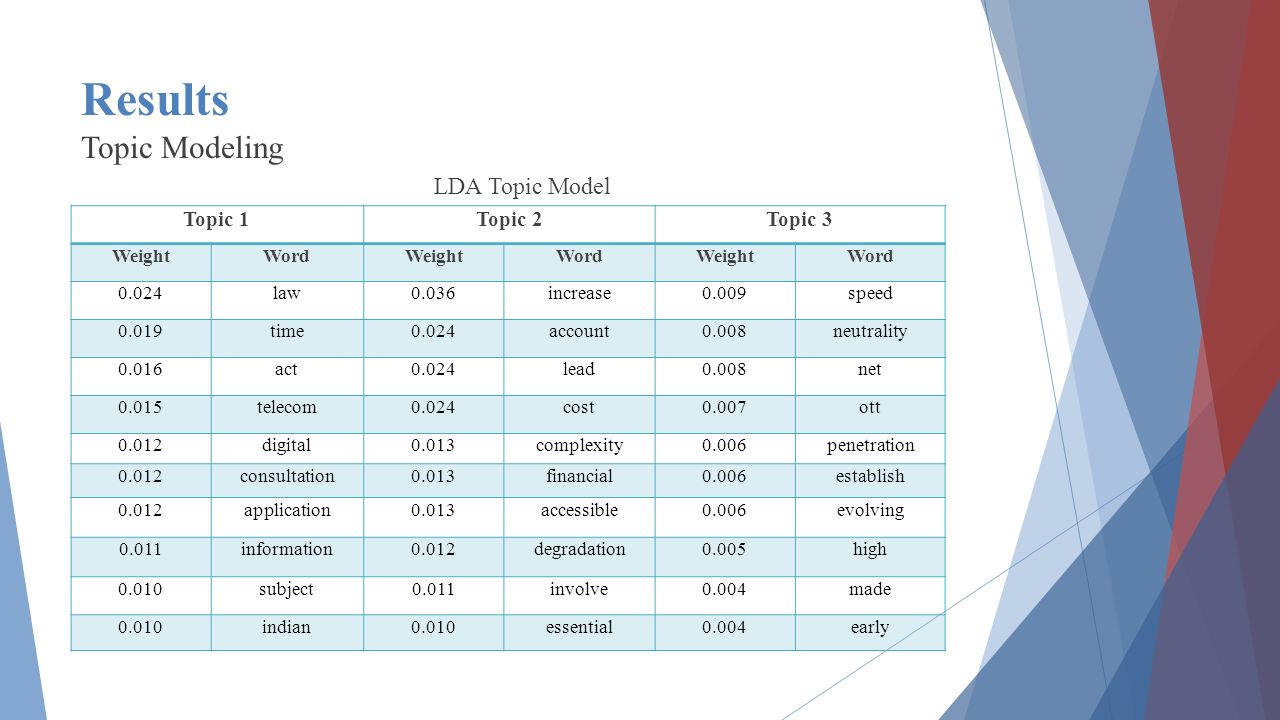 Results
Topic Modeling

LDA Topic Model

| Topic 1 | | Topic 2 | | Topic 3 | |
|---|---|---|---|---|---|
| Weight | Word | Weight | Word | Weight | Word |
| 0.024 | law | 0.036 | increase | 0.009 | speed |
| 0.019 | time | 0.024 | account | 0.008 | neutrality |
| 0.016 | act | 0.024 | lead | 0.008 | net |
| 0.015 | telecom | 0.024 | cost | 0.007 | ott |
| 0.012 | digital | 0.013 | complexity | 0.006 | penetration |
| 0.012 | consultation | 0.013 | financial | 0.006 | establish |
| 0.012 | application | 0.013 | accessible | 0.006 | evolving |
| 0.011 | information | 0.012 | degradation | 0.005 | high |
| 0.010 | subject | 0.011 | involve | 0.004 | made |
| 0.010 | indian | 0.010 | essential | 0.004 | early |